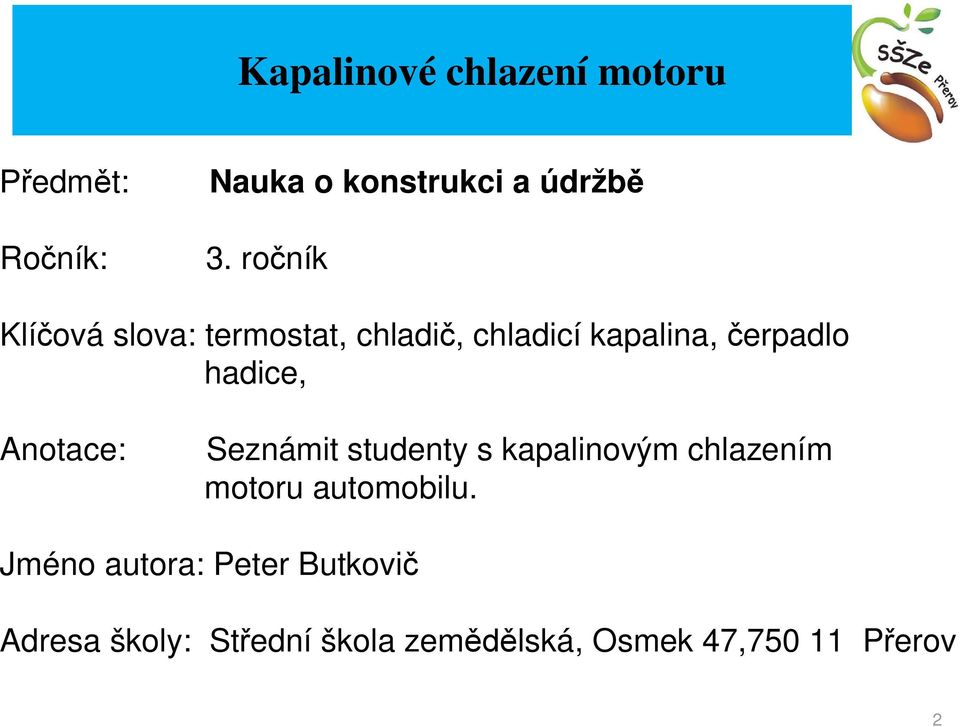 Kapalinové chlazení motoru

SŠZe Přerov

Předmět: Nauka o konstrukci a údržbě

Ročník: 3. ročník

Klíčová slova: termostat, chladič, chladicí kapalina, čerpadlo hadice,

Anotace: Seznámit studenty s kapalinovým chlazením motoru automobilu.

Jméno autora: Peter Butkovič

Adresa školy: Střední škola zemědělská, Osmek 47,750 11 Přerov

2